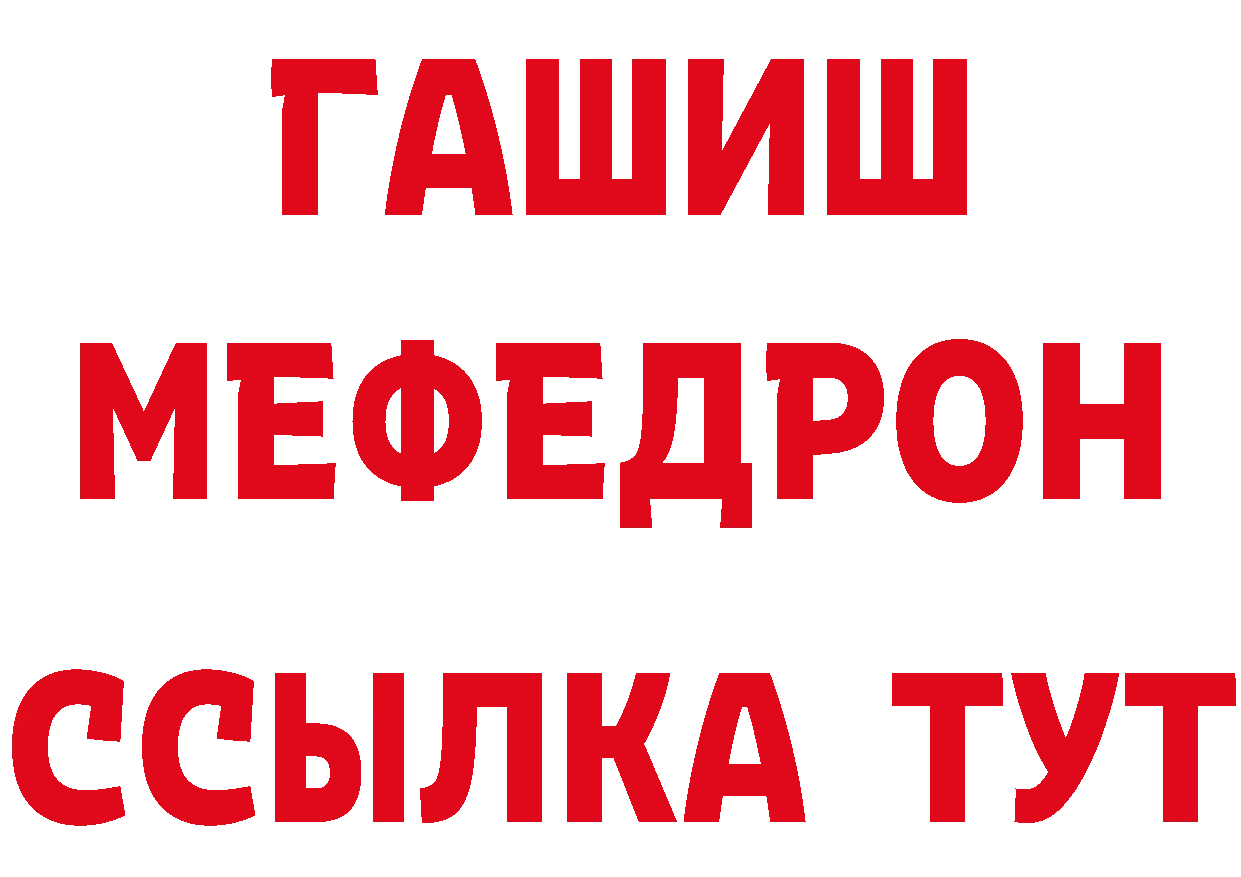 ГАШИШ
МЕФЕДРОН
ССЫЛКА ТУТ